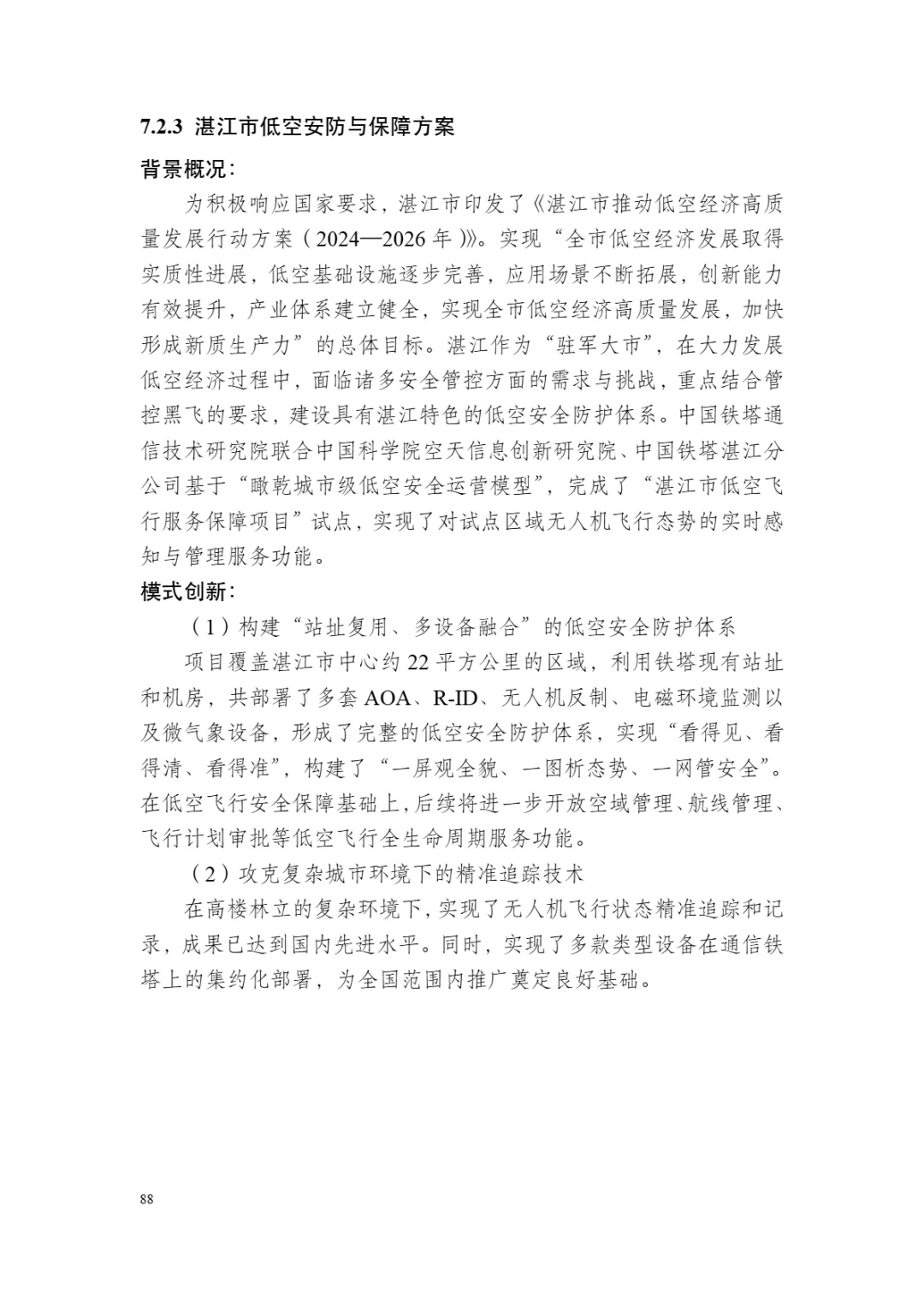 7.2.3 湛江市低空安防与保障方案

背景概况：

为积极响应国家要求，湛江市印发了《湛江市推动低空经济高质量发展行动方案（2024—2026年）》。实现“全市低空经济发展取得实质性进展，低空基础设施逐步完善，应用场景不断拓展，创新能力有效提升，产业体系建立健全，实现全市低空经济高质量发展，加快形成新质生产力”的总体目标。湛江作为“驻军大市”，在大力发展低空经济过程中，面临诸多安全管控方面的需求与挑战，重点结合管控黑飞的要求，建设具有湛江特色的低空安全防护体系。中国铁塔通信技术研究院联合中国科学院空天信息创新研究院、中国铁塔湛江分公司基于“瞰乾城市级低空安全运营模型”，完成了“湛江市低空飞行服务保障项目”试点，实现了对试点区域无人机飞行态势的实时感知与管理服务功能。

模式创新：

（1）构建“站址复用、多设备融合”的低空安全防护体系

项目覆盖湛江市中心约22平方公里的区域，利用铁塔现有站址和机房，共部署了多套AOA、R-ID、无人机反制、电磁环境监测以及微气象设备，形成了完整的低空安全防护体系，实现“看得见、看得清、看得准”，构建了“一屏观全貌、一图析态势、一网管安全”。在低空飞行安全保障基础上，后续将进一步开放空域管理、航线管理、飞行计划审批等低空飞行全生命周期服务功能。

（2）攻克复杂城市环境下的精准追踪技术

在高楼林立的复杂环境下，实现了无人机飞行状态精准追踪和记录，成果已达到国内先进水平。同时，实现了多款类型设备在通信铁塔上的集约化部署，为全国范围内推广奠定良好基础。

88